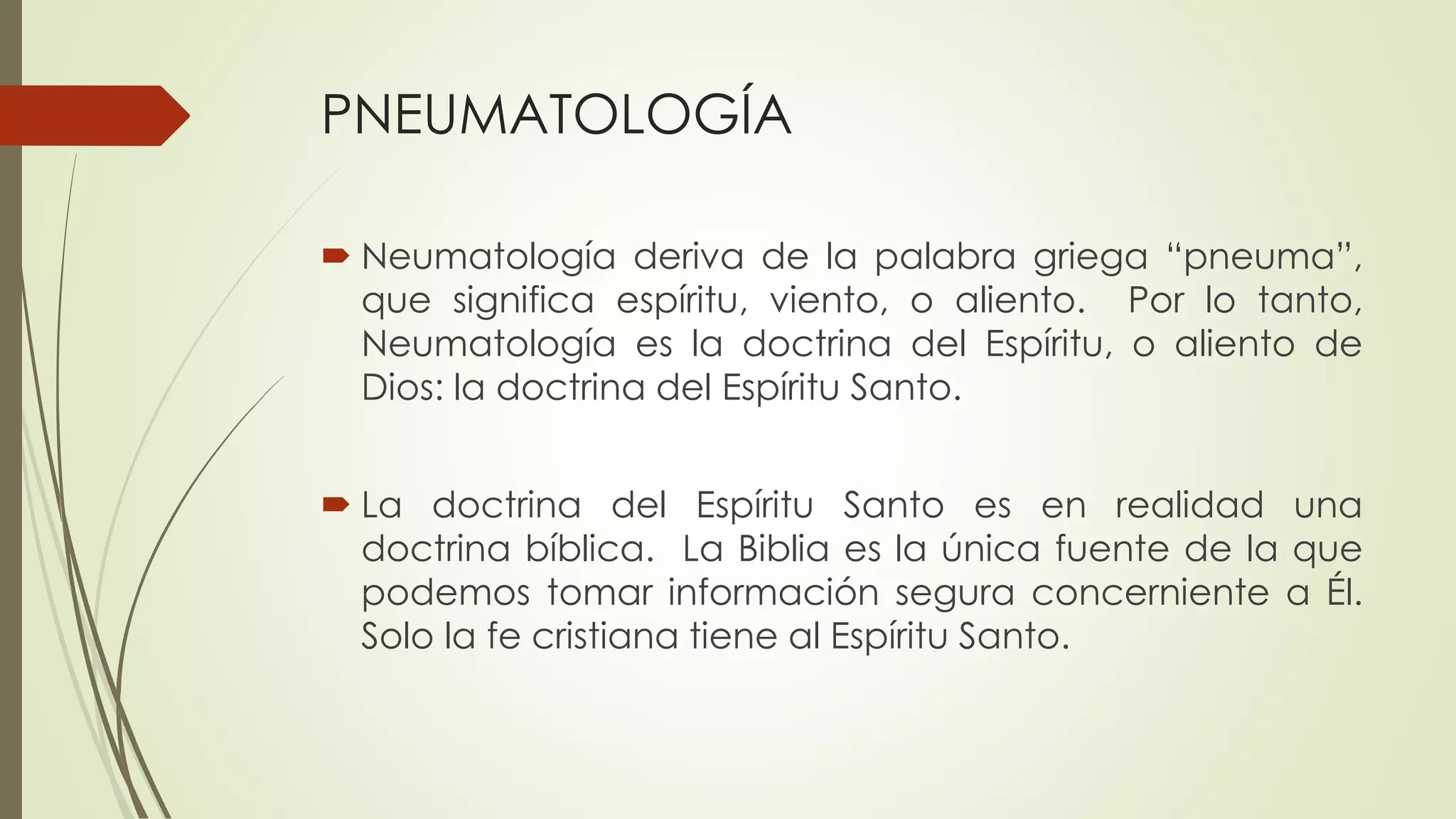 PNEUMATOLOGÍA

Neumatología deriva de la palabra griega “pneuma”, que significa espíritu, viento, o aliento. Por lo tanto, Neumatología es la doctrina del Espíritu, o aliento de Dios: la doctrina del Espíritu Santo.

La doctrina del Espíritu Santo es en realidad una doctrina bíblica. La Biblia es la única fuente de la que podemos tomar información segura concerniente a Él. Solo la fe cristiana tiene al Espíritu Santo.